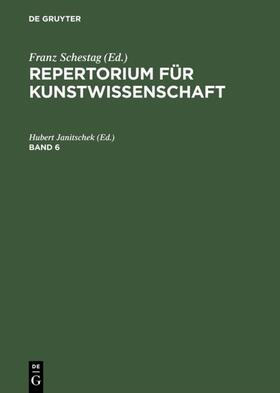 DE GRUYTER

Franz Schestag (Ed.)
REPERTORIUM FÜR KUNSTWISSENSCHAFT

Hubert Janitschek (Ed.)
BAND 6

DE
G